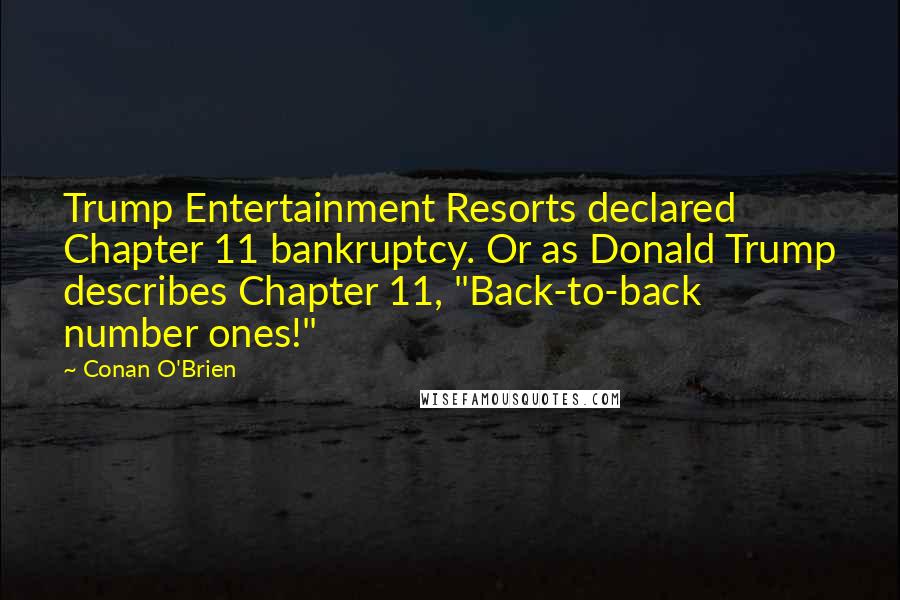 Trump Entertainment Resorts declared Chapter 11 bankruptcy. Or as Donald Trump describes Chapter 11, "Back-to-back number ones!"

~ Conan O'Brien

WISEFAMOUSQUOTES.COM